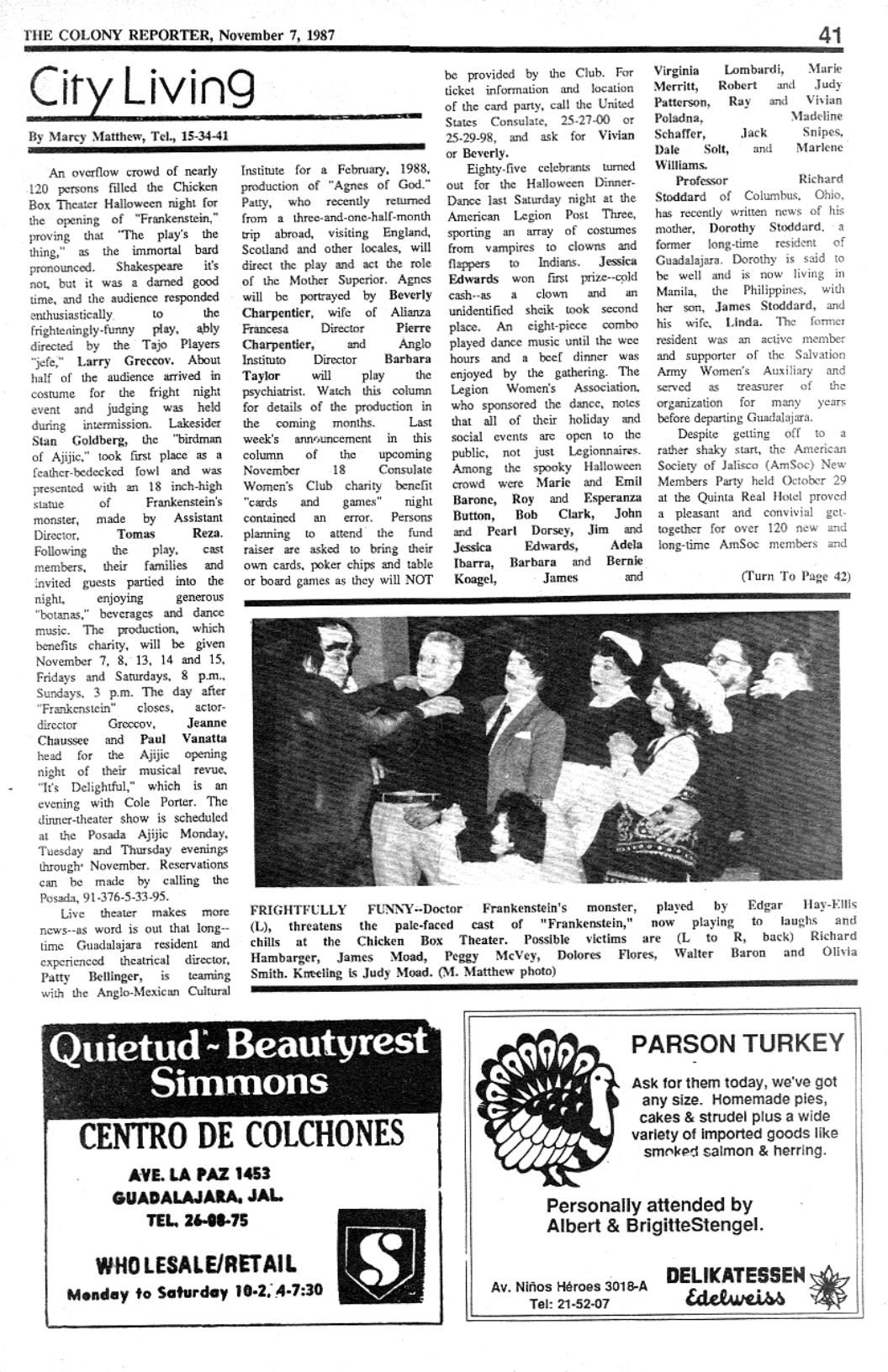 THE COLONY REPORTER, November 7, 1987

41

City Living

By Marcy Matthew, Tel., 15-34-41

An overflow crowd of nearly 120 persons filled the Chicken Box Theater Halloween night for the opening of "Frankenstein," proving that "The play's the thing," as the immortal bard pronounced. Shakespeare it's not, but it was a darned good time, and the audience responded enthusiastically to the frighteningly-funny play, ably directed by the Tajo Players "jefe," Larry Greccov. About half of the audience arrived in costume for the fright night event and judging was held during intermission. Lakesider Stan Goldberg, the "birdman of Ajijic," took first place as a feather-bedecked fowl and was presented with an 18 inch-high statue of Frankenstein's monster, made by Assistant Director, Tomas Reza. Following the play, cast members, their families and invited guests partied into the night, enjoying generous "botanas," beverages and dance music. The production, which benefits charity, will be given November 7, 8, 13, 14 and 15, Fridays and Saturdays, 8 p.m., Sundays, 3 p.m. The day after "Frankenstein" closes, actor-director Greccov, Jeanne Chaussee and Paul Vanatta head for the Ajijic opening night of their musical revue, "It's Delightful," which is an evening with Cole Porter. The dinner-theater show is scheduled at the Posada Ajijic Monday, Tuesday and Thursday evenings through November. Reservations can be made by calling the Posada, 91-376-5-33-95.

Live theater makes more news--as word is out that long--time Guadalajara resident and experienced theatrical director, Patty Bellinger, is teaming with the Anglo-Mexican Cultural Institute for a February, 1988, production of "Agnes of God." Patty, who recently returned from a three-and-one-half-month trip abroad, visiting England, Scotland and other locales, will direct the play and act the role of the Mother Superior. Agnes will be portrayed by Beverly Charpentier, wife of Alianza Francesa Director Pierre Charpentier, and Anglo Instituto Director Barbara Taylor will play the psychiatrist. Watch this column for details of the production in the coming months. Last week's announcement in this column of the upcoming November 18 Consulate Women's Club charity benefit "cards and games" night contained an error. Persons planning to attend the fund raiser are asked to bring their own cards, poker chips and table or board games as they will NOT be provided by the Club. For ticket information and location of the card party, call the United States Consulate, 25-27-00 or 25-29-98, and ask for Vivian or Beverly.

Eighty-five celebrants turned out for the Halloween Dinner-Dance last Saturday night at the American Legion Post Three, sporting an array of costumes from vampires to clowns and flappers to Indians. Jessica Edwards won first prize--cold cash--as a clown and an unidentified sheik took second place. An eight-piece combo played dance music until the wee hours and a beef dinner was enjoyed by the gathering. The Legion Women's Association, who sponsored the dance, notes that all of their holiday and social events are open to the public, not just Legionnaires. Among the spooky Halloween crowd were Marie and Emil Barone, Roy and Esperanza Button, Bob Clark, John and Pearl Dorsey, Jim and Jessica Edwards, Adela Ibarra, Barbara and Bernie Koagel, James and Virginia Lombardi, Marie Merritt, Robert and Judy Patterson, Ray and Vivian Poladna, Madeline Schaffer, Jack Snipes, Dale Solt, and Marlene Williams.

Professor Richard Stoddard of Columbus, Ohio, has recently written news of his mother, Dorothy Stoddard, a former long-time resident of Guadalajara. Dorothy is said to be well and is now living in Manila, the Philippines, with her son, James Stoddard, and his wife, Linda. The former resident was an active member and supporter of the Salvation Army Women's Auxiliary and served as treasurer of the organization for many years before departing Guadalajara.

Despite getting off to a rather shaky start, the American Society of Jalisco (AmSoc) New Members Party held October 29 at the Quinta Real Hotel proved a pleasant and convivial get-together for over 120 new and long-time AmSoc members and

(Turn To Page 42)

FRIGHTFULLY FUNNY--Doctor Frankenstein's monster, played by Edgar Hay-Ellis (L), threatens the pale-faced cast of "Frankenstein," now playing to laughs and chills at the Chicken Box Theater. Possible victims are (L to R, back) Richard Hambarger, James Moad, Peggy McVey, Dolores Flores, Walter Baron and Olivia Smith. Kneeling is Judy Moad. (M. Matthew photo)

Quietud - Beautyrest Simmons

CENTRO DE COLCHONES

AVE. LA PAZ 1453
GUADALAJARA, JAL.
TEL. 26-08-75

WHOLESALE/RETAIL
Monday to Saturday 10-2, 4-7:30

PARSON TURKEY

Ask for them today, we've got any size. Homemade pies, cakes & strudel plus a wide variety of imported goods like smoked salmon & herring.

Personally attended by Albert & BrigitteStengel.

Av. Niños Héroes 3018-A
Tel: 21-52-07

DELIKATESSEN
Edelweiss